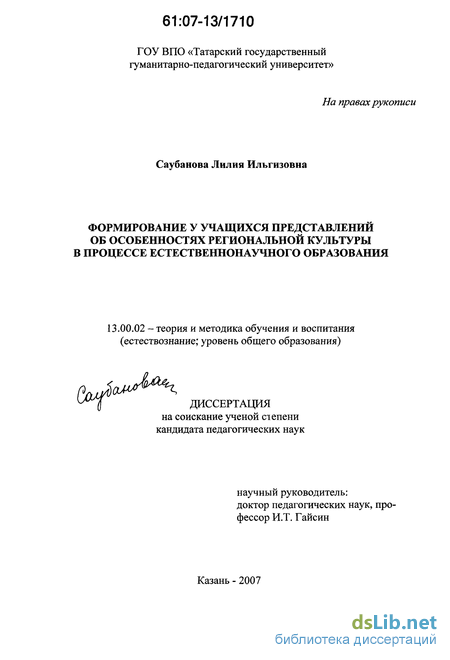 61:07-13/1710

ГОУ ВПО «Татарский государственный гуманитарно-педагогический университет»

На правах рукописи

Саубанова Лилия Ильгизовна

ФОРМИРОВАНИЕ У УЧАЩИХСЯ ПРЕДСТАВЛЕНИЙ ОБ ОСОБЕННОСТЯХ РЕГИОНАЛЬНОЙ КУЛЬТУРЫ В ПРОЦЕССЕ ЕСТЕСТВЕННОНАУЧНОГО ОБРАЗОВАНИЯ

13.00.02 – теория и методика обучения и воспитания (естествознание; уровень общего образования)

Саубанова

ДИССЕРТАЦИЯ
на соискание ученой степени
кандидата педагогических наук

научный руководитель:
доктор педагогических наук, профессор И.Т. Гайсин

Казань - 2007

dsLib.net
библиотека диссертаций